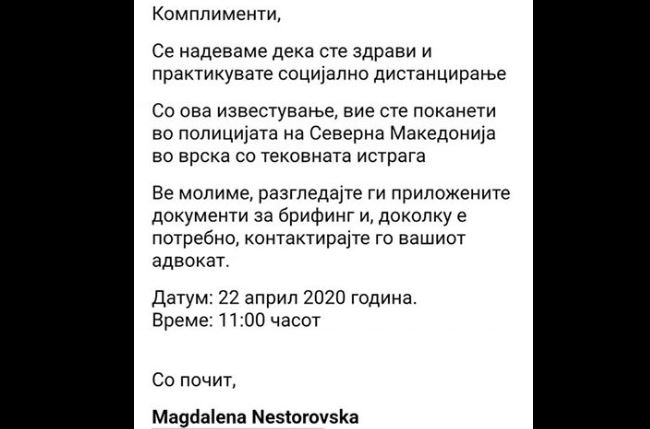 Комплименти,

Се надеваме дека сте здрави и практикувате социјално дистанцирање

Со ова известување, вие сте поканети во полицијата на Северна Македонија во врска со тековната истрага

Ве молиме, разгледајте ги приложените документи за брифинг и, доколку е потребно, контактирајте го вашиот адвокат.

Датум: 22 април 2020 година.
Време: 11:00 часот

Со почит,

Magdalena Nestorovska